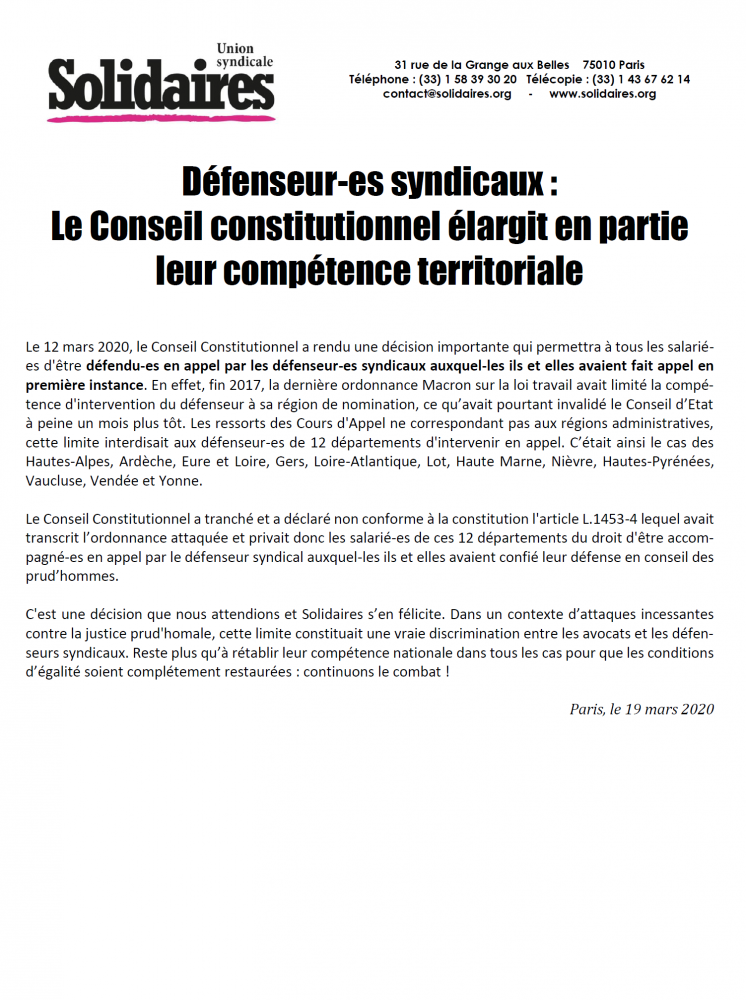 Union syndicale
Solidaires

31 rue de la Grange aux Belles 75010 Paris
Téléphone : (33) 1 58 39 30 20 Télécopie : (33) 1 43 67 62 14
contact@solidaires.org - www.solidaires.org

Défenseur-es syndicaux :
Le Conseil constitutionnel élargit en partie leur compétence territoriale

Le 12 mars 2020, le Conseil Constitutionnel a rendu une décision importante qui permettra à tous les salarié-es d'être défendu-es en appel par les défenseur-es syndicaux auxquel-les ils et elles avaient fait appel en première instance. En effet, fin 2017, la dernière ordonnance Macron sur la loi travail avait limité la compétence d'intervention du défenseur à sa région de nomination, ce qu'avait pourtant invalidé le Conseil d'Etat à peine un mois plus tôt. Les ressorts des Cours d'Appel ne correspondant pas aux régions administratives, cette limite interdisait aux défenseur-es de 12 départements d'intervenir en appel. C'était ainsi le cas des Hautes-Alpes, Ardèche, Eure et Loire, Gers, Loire-Atlantique, Lot, Haute Marne, Nièvre, Hautes-Pyrénées, Vaucluse, Vendée et Yonne.

Le Conseil Constitutionnel a tranché et a déclaré non conforme à la constitution l'article L.1453-4 lequel avait transcrit l'ordonnance attaquée et privait donc les salarié-es de ces 12 départements du droit d'être accompagné-es en appel par le défenseur syndical auxquel-les ils et elles avaient confié leur défense en conseil des prud'hommes.

C'est une décision que nous attendions et Solidaires s'en félicite. Dans un contexte d'attaques incessantes contre la justice prud'homale, cette limite constituait une vraie discrimination entre les avocats et les défenseurs syndicaux. Reste plus qu'à rétablir leur compétence nationale dans tous les cas pour que les conditions d'égalité soient complétement restaurées : continuons le combat !

Paris, le 19 mars 2020